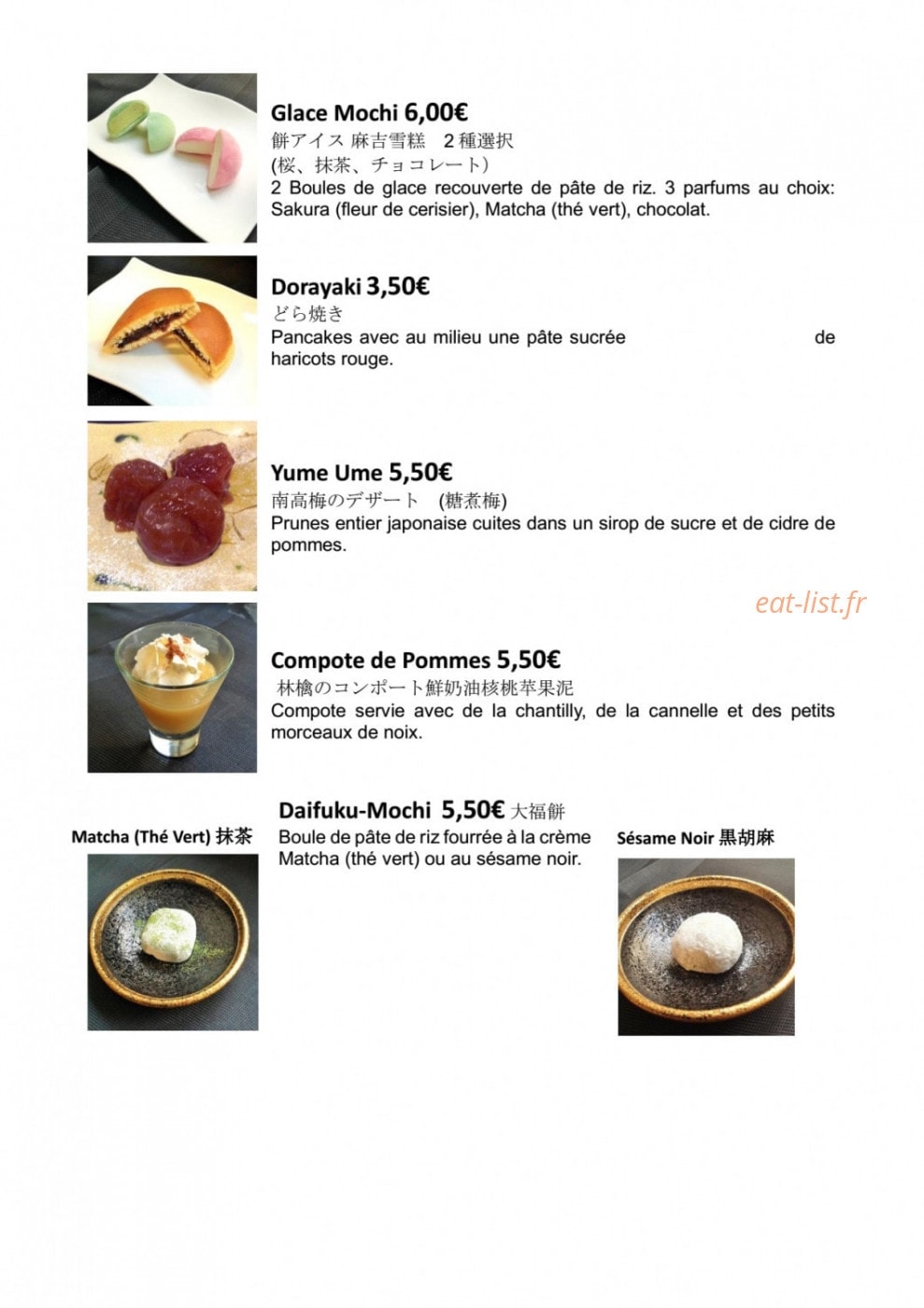 Glace Mochi 6,00€
餅アイス 麻吉雪糕　2 種選択
(桜、抹茶、チョコレート)
2 Boules de glace recouverte de pâte de riz. 3 parfums au choix: Sakura (fleur de cerisier), Matcha (thé vert), chocolat.

Dorayaki 3,50€
どら焼き
Pancakes avec au milieu une pâte sucrée de haricots rouge.

Yume Ume 5,50€
南高梅のデザート　(糖煮梅)
Prunes entier japonaise cuites dans un sirop de sucre et de cidre de pommes.

eat-list.fr

Compote de Pommes 5,50€
林檎のコンポート鮮奶油核桃苹果泥
Compote servie avec de la chantilly, de la cannelle et des petits morceaux de noix.

Daifuku-Mochi 5,50€ 大福餅
Boule de pâte de riz fourrée à la crème Matcha (thé vert) ou au sésame noir.

Matcha (Thé Vert) 抹茶

Sésame Noir 黒胡麻